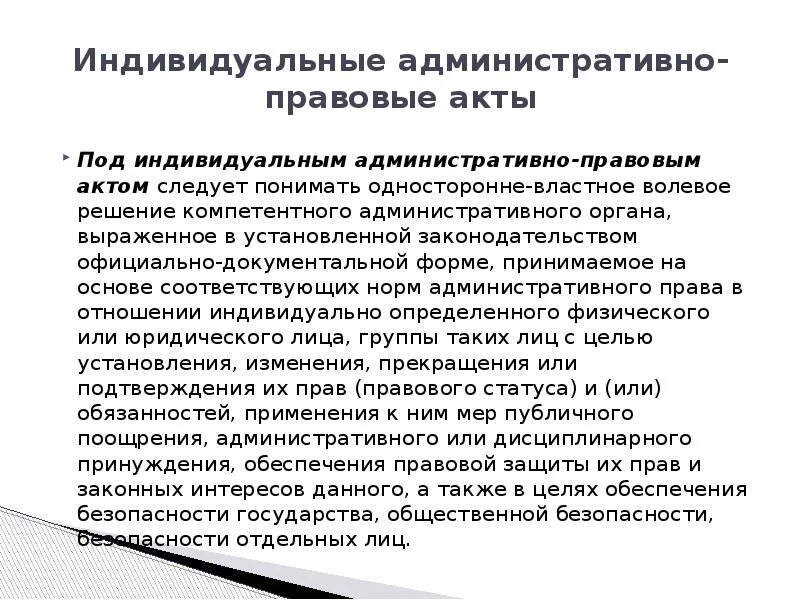 Индивидуальные административно-правовые акты

Под индивидуальным административно-правовым актом следует понимать односторонне-властное волевое решение компетентного административного органа, выраженное в установленной законодательством официально-документальной форме, принимаемое на основе соответствующих норм административного права в отношении индивидуально определенного физического или юридического лица, группы таких лиц с целью установления, изменения, прекращения или подтверждения их прав (правового статуса) и (или) обязанностей, применения к ним мер публичного поощрения, административного или дисциплинарного принуждения, обеспечения правовой защиты их прав и законных интересов данного, а также в целях обеспечения безопасности государства, общественной безопасности, безопасности отдельных лиц.